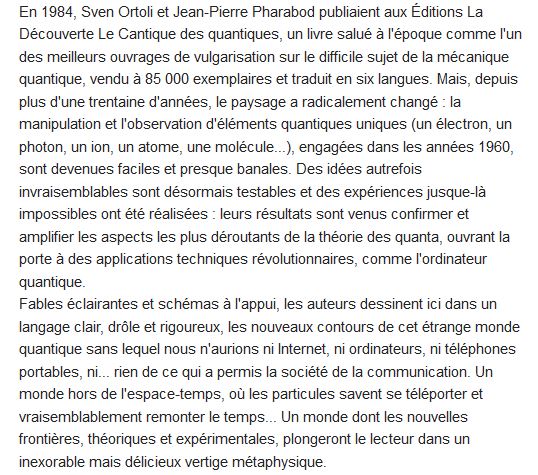 En 1984, Sven Ortoli et Jean-Pierre Pharabod publiaient aux Éditions La Découverte Le Cantique des quantiques, un livre salué à l'époque comme l'un des meilleurs ouvrages de vulgarisation sur le difficile sujet de la mécanique quantique, vendu à 85 000 exemplaires et traduit en six langues. Mais, depuis plus d'une trentaine d'années, le paysage a radicalement changé : la manipulation et l'observation d'éléments quantiques uniques (un électron, un photon, un ion, un atome, une molécule...), engagées dans les années 1960, sont devenues faciles et presque banales. Des idées autrefois invraisemblables sont désormais testables et des expériences jusque-là impossibles ont été réalisées : leurs résultats sont venus confirmer et amplifier les aspects les plus déroutants de la théorie des quanta, ouvrant la porte à des applications techniques révolutionnaires, comme l'ordinateur quantique.
Fables éclairantes et schémas à l'appui, les auteurs dessinent ici dans un langage clair, drôle et rigoureux, les nouveaux contours de cet étrange monde quantique sans lequel nous n'aurions ni Internet, ni ordinateurs, ni téléphones portables, ni... rien de ce qui a permis la société de la communication. Un monde hors de l'espace-temps, où les particules savent se téléporter et vraisemblablement remonter le temps... Un monde dont les nouvelles frontières, théoriques et expérimentales, plongeront le lecteur dans un inexorable mais délicieux vertige métaphysique.